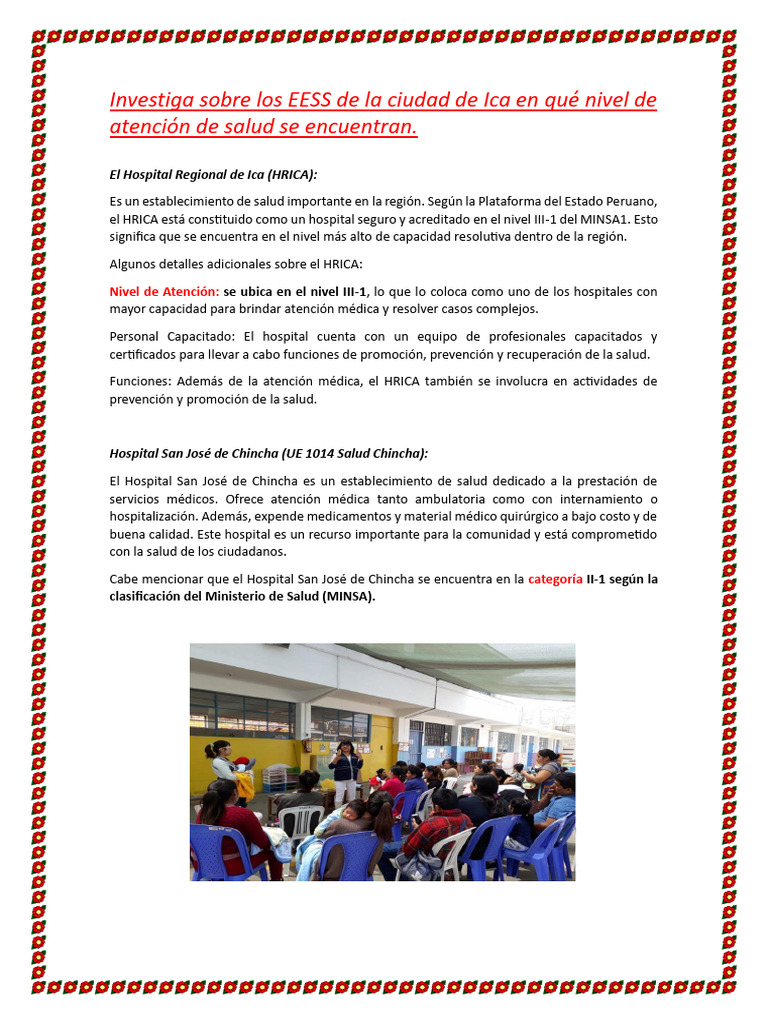 Investiga sobre los EESS de la ciudad de Ica en qué nivel de atención de salud se encuentran.

El Hospital Regional de Ica (HRICA):

Es un establecimiento de salud importante en la región. Según la Plataforma del Estado Peruano, el HRICA está constituido como un hospital seguro y acreditado en el nivel III-1 del MINSA1. Esto significa que se encuentra en el nivel más alto de capacidad resolutiva dentro de la región.

Algunos detalles adicionales sobre el HRICA:

Nivel de Atención: se ubica en el nivel III-1, lo que lo coloca como uno de los hospitales con mayor capacidad para brindar atención médica y resolver casos complejos.

Personal Capacitado: El hospital cuenta con un equipo de profesionales capacitados y certificados para llevar a cabo funciones de promoción, prevención y recuperación de la salud.

Funciones: Además de la atención médica, el HRICA también se involucra en actividades de prevención y promoción de la salud.

Hospital San José de Chincha (UE 1014 Salud Chincha):

El Hospital San José de Chincha es un establecimiento de salud dedicado a la prestación de servicios médicos. Ofrece atención médica tanto ambulatoria como con internamiento o hospitalización. Además, expende medicamentos y material médico quirúrgico a bajo costo y de buena calidad. Este hospital es un recurso importante para la comunidad y está comprometido con la salud de los ciudadanos.

Cabe mencionar que el Hospital San José de Chincha se encuentra en la categoría II-1 según la clasificación del Ministerio de Salud (MINSA).